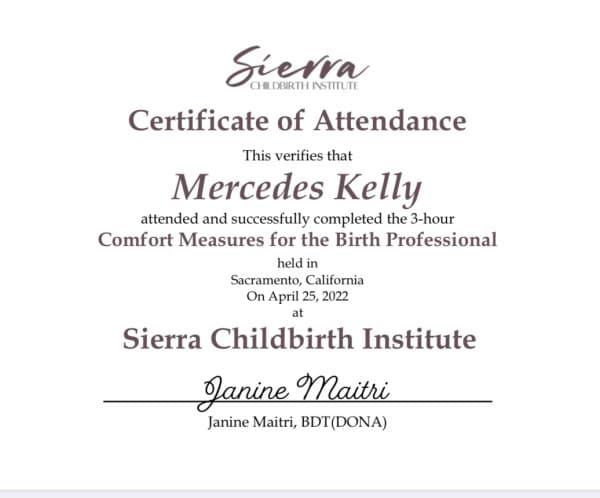 Sierra
CHILDBIRTH INSTITUTE

Certificate of Attendance

This verifies that

Mercedes Kelly

attended and successfully completed the 3-hour

Comfort Measures for the Birth Professional

held in
Sacramento, California
On April 25, 2022
at

Sierra Childbirth Institute

Janine Maitri

Janine Maitri, BDT(DONA)